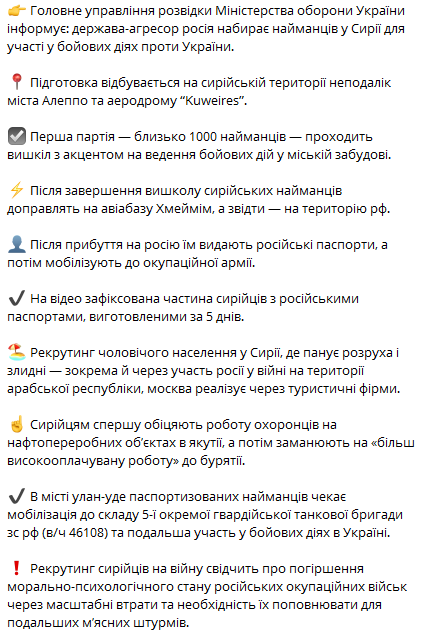 👉 Головне управління розвідки Міністерства оборони України інформує: держава-агресор росія набирає найманців у Сирії для участі у бойових діях проти України.

📍 Підготовка відбувається на сирійській території неподалік міста Алеппо та аеродрому “Kuweires”.

☑️ Перша партія — близько 1000 найманців — проходить вишкіл з акцентом на ведення бойових дій у міській забудові.

⚡ Після завершення вишколу сирійських найманців доправлять на авіабазу Хмеймім, а звідти — на територію рф.

👤 Після прибуття на росію їм видають російські паспорти, а потім мобілізують до окупаційної армії.

✔️ На відео зафіксована частина сирійців з російськими паспортами, виготовленими за 5 днів.

🏖️ Рекрутинг чоловічого населення у Сирії, де панує розруха і злидні — зокрема й через участь росії у війні на території арабської республіки, москва реалізує через туристичні фірми.

☝️ Сирійцям спершу обіцяють роботу охоронців на нафтопереробних об’єктах в якутії, а потім заманюють на «більш високооплачувану роботу» до бурятії.

✔️ В місті улан-уде паспортизованих найманців чекає мобілізація до складу 5-ї окремої гвардійської танкової бригади зс рф (в/ч 46108) та подальша участь у бойових діях в Україні.

❗ Рекрутинг сирійців на війну свідчить про погіршення морально-психологічного стану російських окупаційних військ через масштабні втрати та необхідність їх поповнювати для подальших м’ясних штурмів.